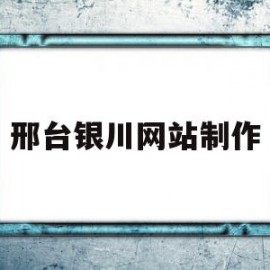 邢台银川网站制作